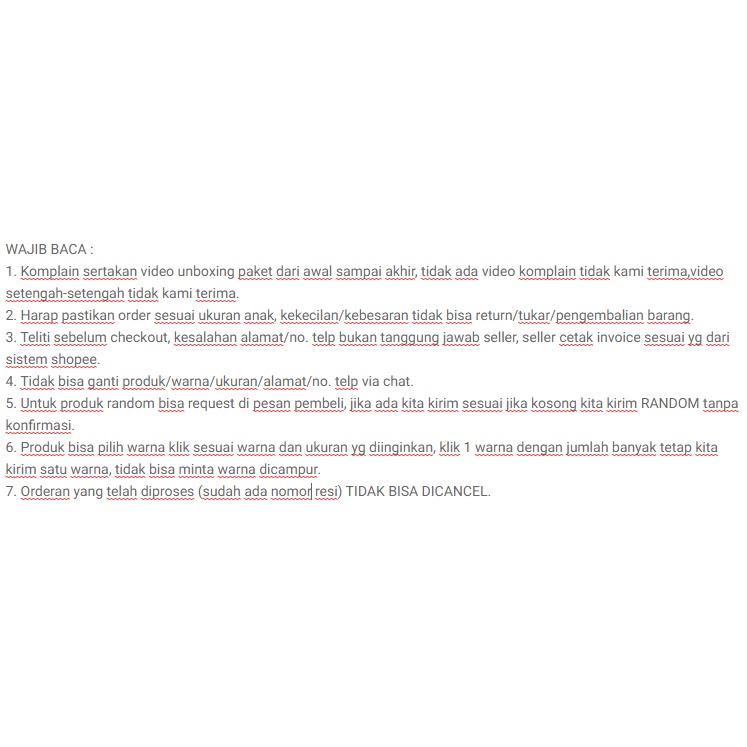 WAJIB BACA :
1. Komplain sertakan video unboxing paket dari awal sampai akhir, tidak ada video komplain tidak kami terima,video setengah-setengah tidak kami terima.
2. Harap pastikan order sesuai ukuran anak, kekecilan/kebesaran tidak bisa return/tukar/pengembalian barang.
3. Teliti sebelum checkout, kesalahan alamat/no. telp bukan tanggung jawab seller, seller cetak invoice sesuai yg dari sistem shopee.
4. Tidak bisa ganti produk/warna/ukuran/alamat/no. telp via chat.
5. Untuk produk random bisa request di pesan pembeli, jika ada kita kirim sesuai jika kosong kita kirim RANDOM tanpa konfirmasi.
6. Produk bisa pilih warna klik sesuai warna dan ukuran yg diinginkan, klik 1 warna dengan jumlah banyak tetap kita kirim satu warna, tidak bisa minta warna dicampur.
7. Orderan yang telah diproses (sudah ada nomor resi) TIDAK BISA DICANCEL.